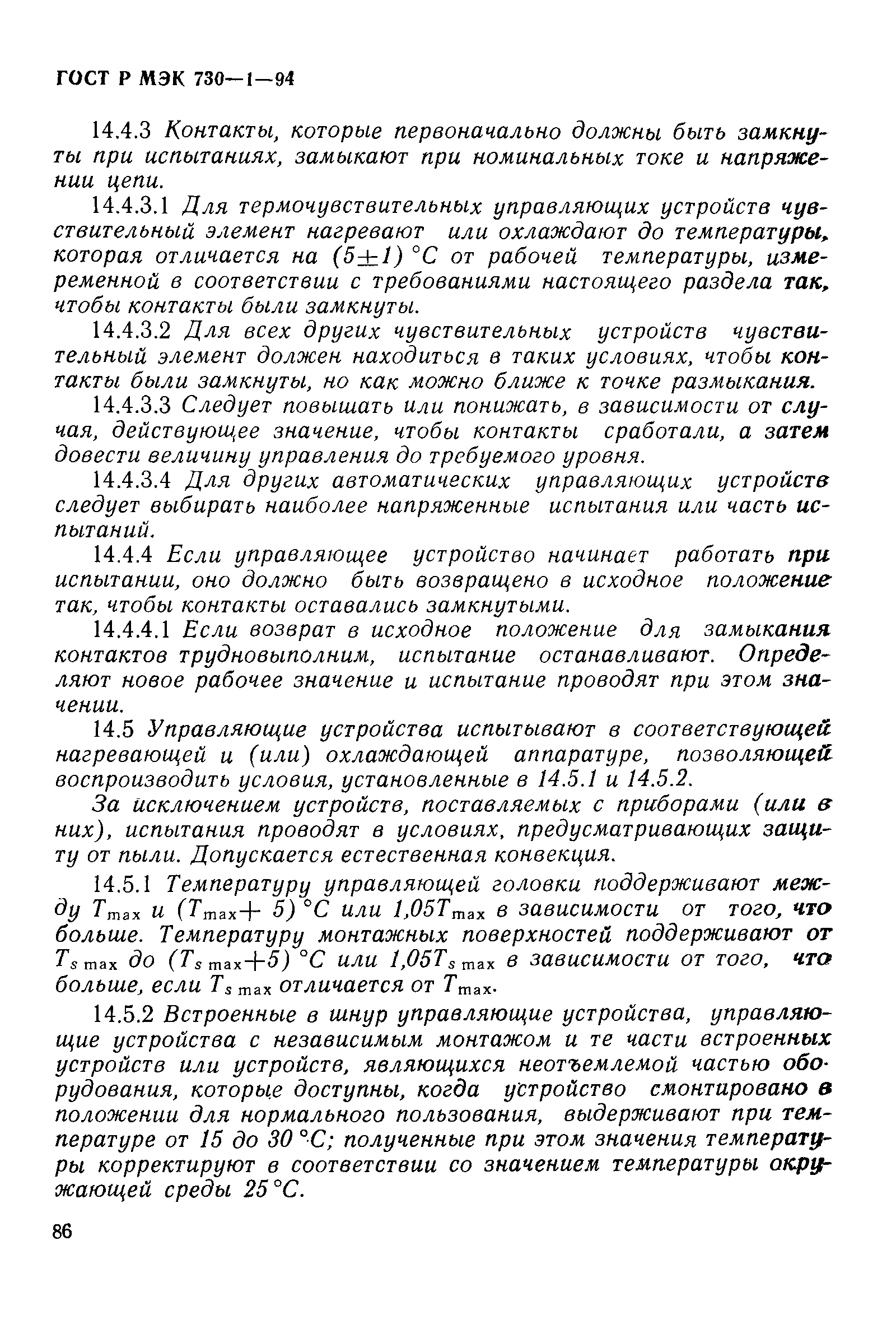 ГОСТ Р МЭК 730—1—94

14.4.3 Контакты, которые первоначально должны быть замкнуты при испытаниях, замыкают при номинальных токе и напряжении цепи.

14.4.3.1 Для термочувствительных управляющих устройств чувствительный элемент нагревают или охлаждают до температуры, которая отличается на $(5\pm1)$ °С от рабочей температуры, измеременной в соответствии с требованиями настоящего раздела так, чтобы контакты были замкнуты.

14.4.3.2 Для всех других чувствительных устройств чувствительный элемент должен находиться в таких условиях, чтобы контакты были замкнуты, но как можно ближе к точке размыкания.

14.4.3.3 Следует повышать или понижать, в зависимости от случая, действующее значение, чтобы контакты сработали, а затем довести величину управления до требуемого уровня.

14.4.3.4 Для других автоматических управляющих устройств следует выбирать наиболее напряженные испытания или часть испытаний.

14.4.4 Если управляющее устройство начинает работать при испытании, оно должно быть возвращено в исходное положение так, чтобы контакты оставались замкнутыми.

14.4.4.1 Если возврат в исходное положение для замыкания контактов трудновыполним, испытание останавливают. Определяют новое рабочее значение и испытание проводят при этом значении.

14.5 Управляющие устройства испытывают в соответствующей нагревающей и (или) охлаждающей аппаратуре, позволяющей воспроизводить условия, установленные в 14.5.1 и 14.5.2.

За исключением устройств, поставляемых с приборами (или в них), испытания проводят в условиях, предусматривающих защиту от пыли. Допускается естественная конвекция.

14.5.1 Температуру управляющей головки поддерживают между $T_{max}$ и $(T_{max}+5)$ °С или $1,05T_{max}$ в зависимости от того, что больше. Температуру монтажных поверхностей поддерживают от $T_{s\,max}$ до $(T_{s\,max}+5)$ °С или $1,05T_{s\,max}$ в зависимости от того, что больше, если $T_{s\,max}$ отличается от $T_{max}$.

14.5.2 Встроенные в шнур управляющие устройства, управляющие устройства с независимым монтажом и те части встроенных устройств или устройств, являющихся неотъемлемой частью оборудования, которые доступны, когда устройство смонтировано в положении для нормального пользования, выдерживают при температуре от 15 до 30 °С; полученные при этом значения температуры корректируют в соответствии со значением температуры окружающей среды 25 °С.

86